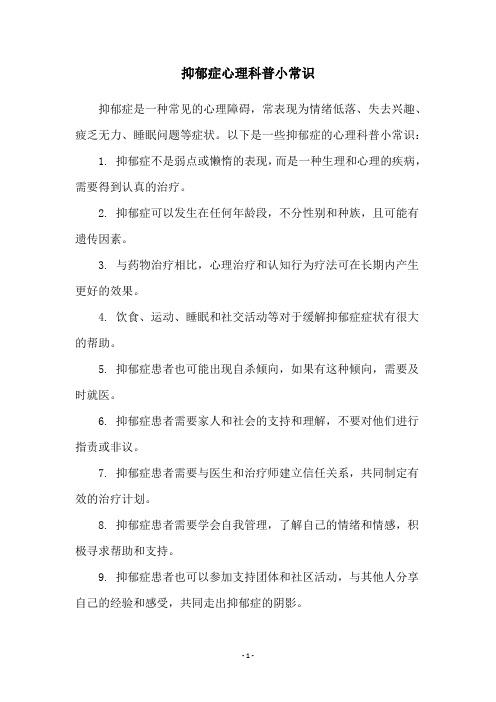 抑郁症心理科普小常识

抑郁症是一种常见的心理障碍，常表现为情绪低落、失去兴趣、疲乏无力、睡眠问题等症状。以下是一些抑郁症的心理科普小常识：

1. 抑郁症不是弱点或懒惰的表现，而是一种生理和心理的疾病，需要得到认真的治疗。

2. 抑郁症可以发生在任何年龄段，不分性别和种族，且可能有遗传因素。

3. 与药物治疗相比，心理治疗和认知行为疗法可在长期内产生更好的效果。

4. 饮食、运动、睡眠和社交活动等对于缓解抑郁症症状有很大的帮助。

5. 抑郁症患者也可能出现自杀倾向，如果有这种倾向，需要及时就医。

6. 抑郁症患者需要家人和社会的支持和理解，不要对他们进行指责或非议。

7. 抑郁症患者需要与医生和治疗师建立信任关系，共同制定有效的治疗计划。

8. 抑郁症患者需要学会自我管理，了解自己的情绪和情感，积极寻求帮助和支持。

9. 抑郁症患者也可以参加支持团体和社区活动，与其他人分享自己的经验和感受，共同走出抑郁症的阴影。

- 1 -